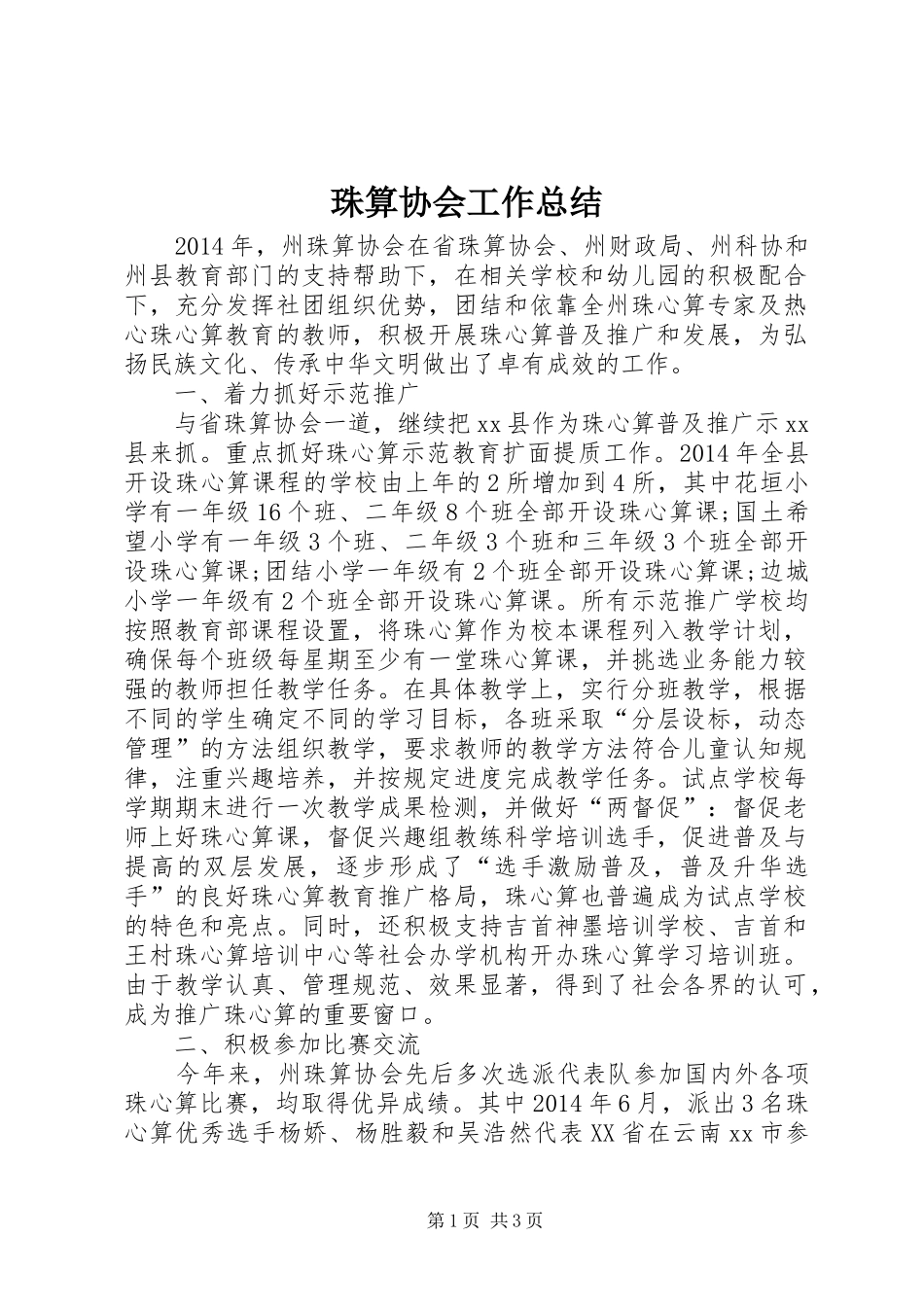 珠算协会工作总结

2014年，州珠算协会在省珠算协会、州财政局、州科协和州县教育部门的支持帮助下，在相关学校和幼儿园的积极配合下，充分发挥社团组织优势，团结和依靠全州珠心算专家及热心珠心算教育的教师，积极开展珠心算普及推广和发展，为弘扬民族文化、传承中华文明做出了卓有成效的工作。

一、着力抓好示范推广

与省珠算协会一道，继续把xx县作为珠心算普及推广示xx县来抓。重点抓好珠心算示范教育扩面提质工作。2014年全县开设珠心算课程的学校由上年的2所增加到4所，其中花垣小学有一年级16个班、二年级8个班全部开设珠心算课；国土希望小学有一年级3个班、二年级3个班和三年级3个班全部开设珠心算课；团结小学一年级有2个班全部开设珠心算课；边城小学一年级有2个班全部开设珠心算课。所有示范推广学校均按照教育部课程设置，将珠心算作为校本课程列入教学计划，确保每个班级每星期至少有一堂珠心算课，并挑选业务能力较强的教师担任教学任务。在具体教学上，实行分班教学，根据不同的学生确定不同的学习目标，各班采取“分层设标，动态管理”的方法组织教学，要求教师的教学方法符合儿童认知规律，注重兴趣培养，并按规定进度完成教学任务。试点学校每学期期末进行一次教学成果检测，并做好“两督促”：督促老师上好珠心算课，督促兴趣组教练科学培训选手，促进普及与提高的双层发展，逐步形成了“选手激励普及，普及升华选手”的良好珠心算教育推广格局，珠心算也普遍成为试点学校的特色和亮点。同时，还积极支持吉首神墨培训学校、吉首和王村珠心算培训中心等社会办学机构开办珠心算学习培训班。由于教学认真、管理规范、效果显著，得到了社会各界的认可，成为推广珠心算的重要窗口。

二、积极参加比赛交流

今年来，州珠算协会先后多次选派代表队参加国内外各项珠心算比赛，均取得优异成绩。其中2014年6月，派出3名珠心算优秀选手杨娇、杨胜毅和吴浩然代表XX省在云南xx市参

第1页 共3页